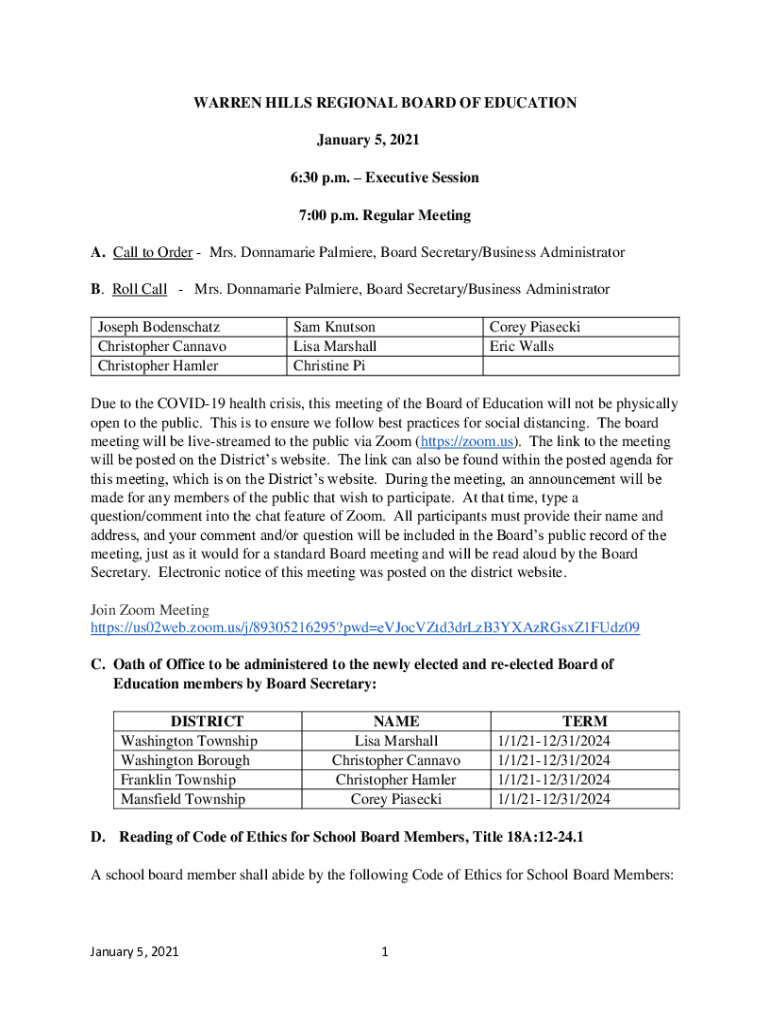 WARREN HILLS REGIONAL BOARD OF EDUCATION

January 5, 2021

6:30 p.m. – Executive Session

7:00 p.m. Regular Meeting

A. Call to Order - Mrs. Donnamarie Palmiere, Board Secretary/Business Administrator

B. Roll Call - Mrs. Donnamarie Palmiere, Board Secretary/Business Administrator

| Joseph Bodenschatz | Sam Knutson | Corey Piasecki |
|---|---|---|
| Christopher Cannavo | Lisa Marshall | Eric Walls |
| Christopher Hamler | Christine Pi | |

Due to the COVID-19 health crisis, this meeting of the Board of Education will not be physically open to the public. This is to ensure we follow best practices for social distancing. The board meeting will be live-streamed to the public via Zoom (https://zoom.us). The link to the meeting will be posted on the District's website. The link can also be found within the posted agenda for this meeting, which is on the District's website. During the meeting, an announcement will be made for any members of the public that wish to participate. At that time, type a question/comment into the chat feature of Zoom. All participants must provide their name and address, and your comment and/or question will be included in the Board's public record of the meeting, just as it would for a standard Board meeting and will be read aloud by the Board Secretary. Electronic notice of this meeting was posted on the district website.

Join Zoom Meeting
https://us02web.zoom.us/j/89305216295?pwd=eVJocVZtd3drLzB3YXAzRGsxZ1FUdz09

C. Oath of Office to be administered to the newly elected and re-elected Board of Education members by Board Secretary:

| DISTRICT | NAME | TERM |
|---|---|---|
| Washington Township | Lisa Marshall | 1/1/21-12/31/2024 |
| Washington Borough | Christopher Cannavo | 1/1/21-12/31/2024 |
| Franklin Township | Christopher Hamler | 1/1/21-12/31/2024 |
| Mansfield Township | Corey Piasecki | 1/1/21-12/31/2024 |

D. Reading of Code of Ethics for School Board Members, Title 18A:12-24.1

A school board member shall abide by the following Code of Ethics for School Board Members:

January 5, 2021

1